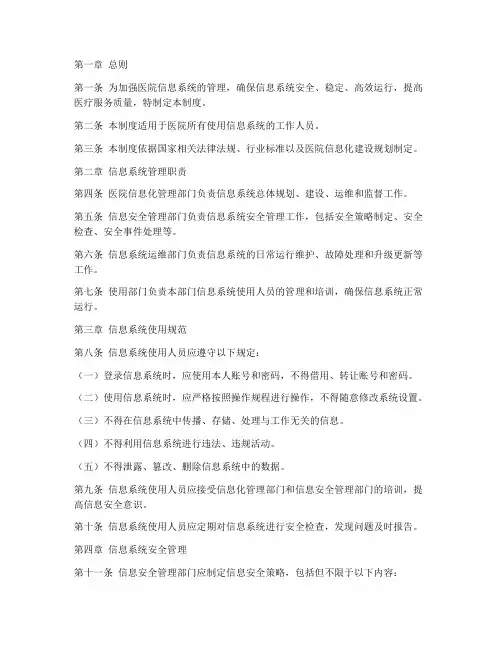 第一章 总则

第一条 为加强医院信息系统的管理，确保信息系统安全、稳定、高效运行，提高医疗服务质量，特制定本制度。

第二条 本制度适用于医院所有使用信息系统的工作人员。

第三条 本制度依据国家相关法律法规、行业标准以及医院信息化建设规划制定。

第二章 信息系统管理职责

第四条 医院信息化管理部门负责信息系统总体规划、建设、运维和监督工作。

第五条 信息安全管理部门负责信息系统安全管理工作，包括安全策略制定、安全检查、安全事件处理等。

第六条 信息系统运维部门负责信息系统的日常运行维护、故障处理和升级更新等工作。

第七条 使用部门负责本部门信息系统使用人员的管理和培训，确保信息系统正常运行。

第三章 信息系统使用规范

第八条 信息系统使用人员应遵守以下规定：

（一）登录信息系统时，应使用本人账号和密码，不得借用、转让账号和密码。

（二）使用信息系统时，应严格按照操作规程进行操作，不得随意修改系统设置。

（三）不得在信息系统中传播、存储、处理与工作无关的信息。

（四）不得利用信息系统进行违法、违规活动。

（五）不得泄露、篡改、删除信息系统中的数据。

第九条 信息系统使用人员应接受信息化管理部门和信息安全管理部门的培训，提高信息安全意识。

第十条 信息系统使用人员应定期对信息系统进行安全检查，发现问题及时报告。

第四章 信息系统安全管理

第十一条 信息安全管理部门应制定信息安全策略，包括但不限于以下内容：